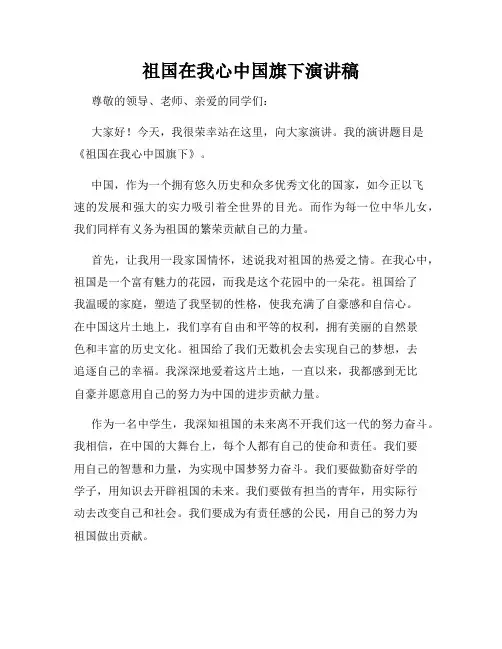 祖国在我心中国旗下演讲稿

尊敬的领导、老师、亲爱的同学们：

大家好！今天，我很荣幸站在这里，向大家演讲。我的演讲题目是《祖国在我心中国旗下》。

中国，作为一个拥有悠久历史和众多优秀文化的国家，如今正以飞速的发展和强大的实力吸引着全世界的目光。而作为每一位中华儿女，我们同样有义务为祖国的繁荣贡献自己的力量。

首先，让我用一段家国情怀，述说我对祖国的热爱之情。在我心中，祖国是一个富有魅力的花园，而我是这个花园中的一朵花。祖国给了我温暖的家庭，塑造了我坚韧的性格，使我充满了自豪感和自信心。在中国这片土地上，我们享有自由和平等的权利，拥有美丽的自然景色和丰富的历史文化。祖国给了我们无数机会去实现自己的梦想，去追逐自己的幸福。我深深地爱着这片土地，一直以来，我都感到无比自豪并愿意用自己的努力为中国的进步贡献力量。

作为一名中学生，我深知祖国的未来离不开我们这一代的努力奋斗。我相信，在中国的大舞台上，每个人都有自己的使命和责任。我们要用自己的智慧和力量，为实现中国梦努力奋斗。我们要做勤奋好学的学子，用知识去开辟祖国的未来。我们要做有担当的青年，用实际行动去改变自己和社会。我们要成为有责任感的公民，用自己的努力为祖国做出贡献。